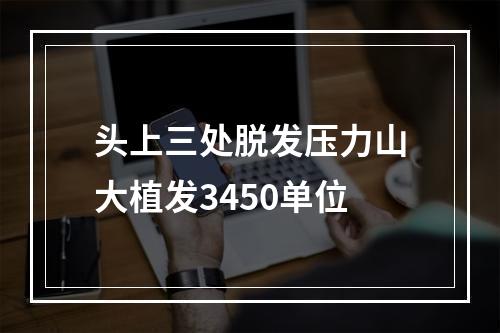 头上三处脱发压力山大植发3450单位